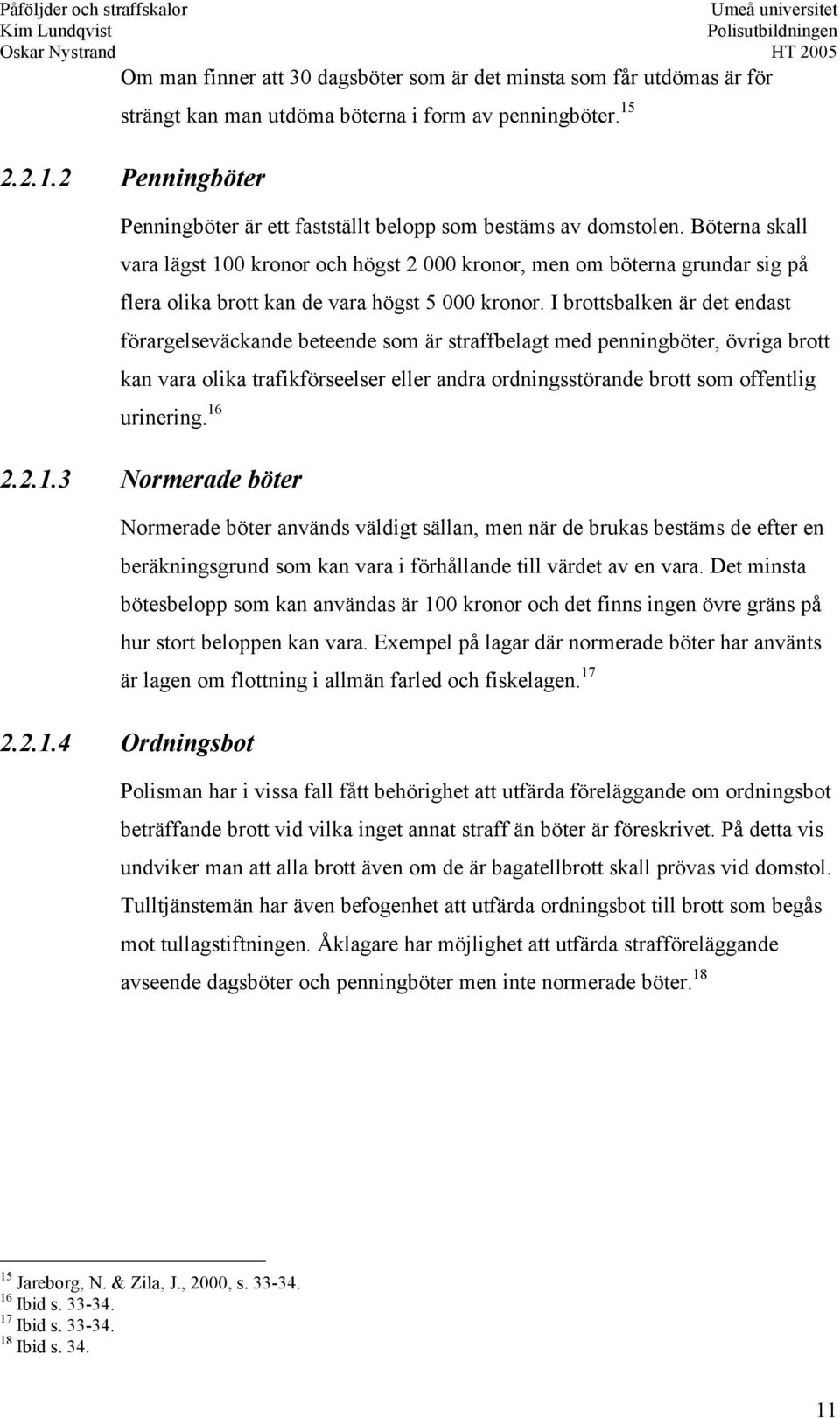 Påföljder och straffskalor
Kim Lundqvist
Oskar Nystrand

Umeå universitet
Polisutbildningen
HT 2005

Om man finner att 30 dagsböter som är det minsta som får utdömas är för strängt kan man utdöma böterna i form av penningböter.$^{15}$

2.2.1.2 Penningböter

Penningböter är ett fastställt belopp som bestäms av domstolen. Böterna skall vara lägst 100 kronor och högst 2 000 kronor, men om böterna grundar sig på flera olika brott kan de vara högst 5 000 kronor. I brottsbalken är det endast förargelseväckande beteende som är straffbelagt med penningböter, övriga brott kan vara olika trafikförseelser eller andra ordningsstörande brott som offentlig urinering.$^{16}$

2.2.1.3 Normerade böter

Normerade böter används väldigt sällan, men när de brukas bestäms de efter en beräkningsgrund som kan vara i förhållande till värdet av en vara. Det minsta bötesbelopp som kan användas är 100 kronor och det finns ingen övre gräns på hur stort beloppen kan vara. Exempel på lagar där normerade böter har använts är lagen om flottning i allmän farled och fiskelagen.$^{17}$

2.2.1.4 Ordningsbot

Polisman har i vissa fall fått behörighet att utfärda föreläggande om ordningsbot beträffande brott vid vilka inget annat straff än böter är föreskrivet. På detta vis undviker man att alla brott även om de är bagatellbrott skall prövas vid domstol. Tulltjänstemän har även befogenhet att utfärda ordningsbot till brott som begås mot tullagstiftningen. Åklagare har möjlighet att utfärda strafföreläggande avseende dagsböter och penningböter men inte normerade böter.$^{18}$

$^{15}$ Jareborg, N. & Zila, J., 2000, s. 33-34.
$^{16}$ Ibid s. 33-34.
$^{17}$ Ibid s. 33-34.
$^{18}$ Ibid s. 34.

11